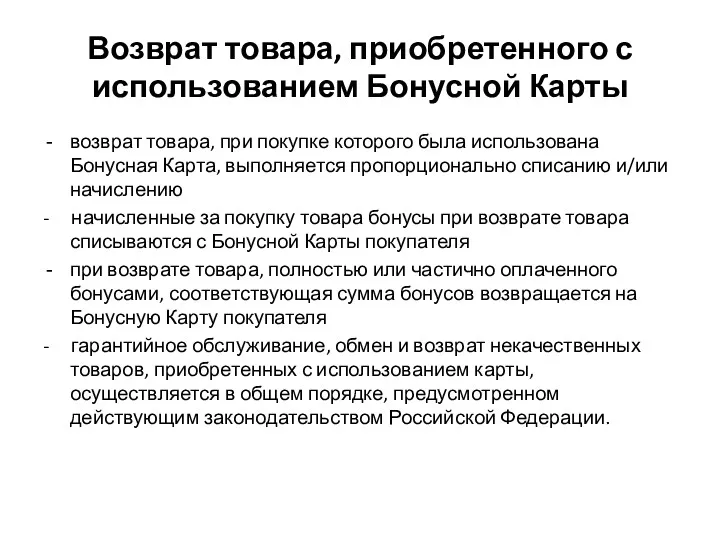 Возврат товара, приобретенного с использованием Бонусной Карты

- возврат товара, при покупке которого была использована Бонусная Карта, выполняется пропорционально списанию и/или начислению

- начисленные за покупку товара бонусы при возврате товара списываются с Бонусной Карты покупателя

- при возврате товара, полностью или частично оплаченного бонусами, соответствующая сумма бонусов возвращается на Бонусную Карту покупателя

- гарантийное обслуживание, обмен и возврат некачественных товаров, приобретенных с использованием карты, осуществляется в общем порядке, предусмотренном действующим законодательством Российской Федерации.